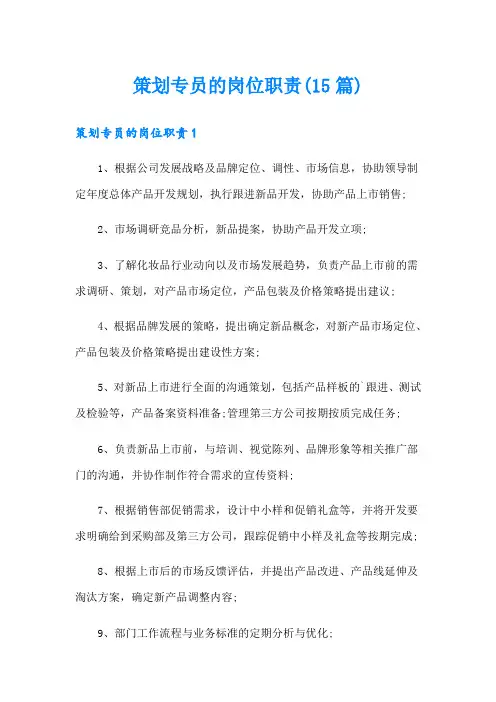 策划专员的岗位职责(15篇)

策划专员的岗位职责1

1、根据公司发展战略及品牌定位、调性、市场信息，协助领导制定年度总体产品开发规划，执行跟进新品开发，协助产品上市销售;

2、市场调研竞品分析，新品提案，协助产品开发立项;

3、了解化妆品行业动向以及市场发展趋势，负责产品上市前的需求调研、策划，对产品市场定位，产品包装及价格策略提出建议;

4、根据品牌发展的策略，提出确定新品概念，对新产品市场定位、产品包装及价格策略提出建设性方案;

5、对新品上市进行全面的沟通策划，包括产品样板的`跟进、测试及检验等，产品备案资料准备;管理第三方公司按期按质完成任务;

6、负责新品上市前，与培训、视觉陈列、品牌形象等相关推广部门的沟通，并协作制作符合需求的宣传资料;

7、根据销售部促销需求，设计中小样和促销礼盒等，并将开发要求明确给到采购部及第三方公司，跟踪促销中小样及礼盒等按期完成;

8、根据上市后的市场反馈评估，并提出产品改进、产品线延伸及淘汰方案，确定新产品调整内容;

9、部门工作流程与业务标准的定期分析与优化;